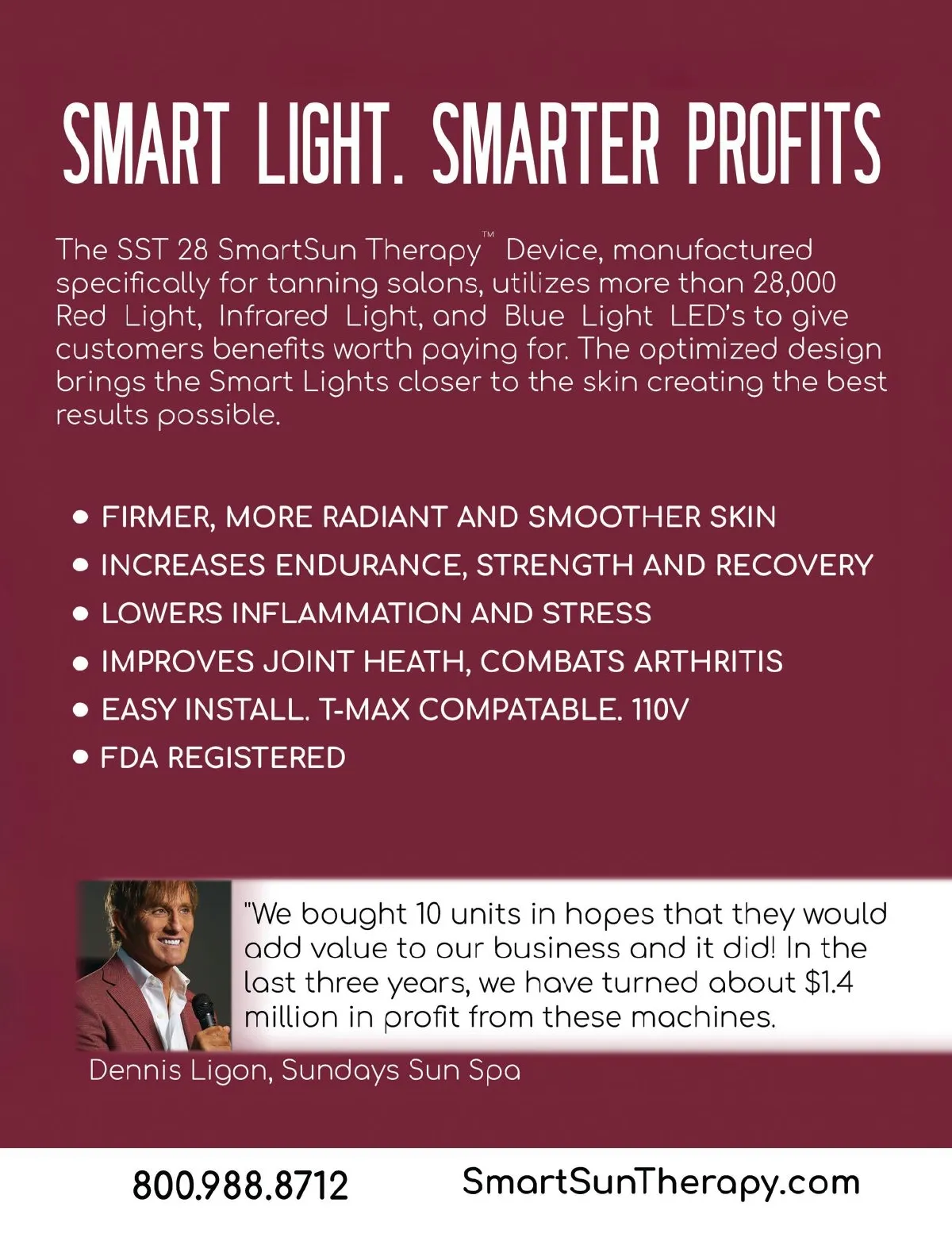 SMART LIGHT. SMARTER PROFITS

The SST 28 SmartSun Therapy™ Device, manufactured specifically for tanning salons, utilizes more than 28,000 Red Light, Infrared Light, and Blue Light LED's to give customers benefits worth paying for. The optimized design brings the Smart Lights closer to the skin creating the best results possible.

• FIRMER, MORE RADIANT AND SMOOTHER SKIN
• INCREASES ENDURANCE, STRENGTH AND RECOVERY
• LOWERS INFLAMMATION AND STRESS
• IMPROVES JOINT HEATH, COMBATS ARTHRITIS
• EASY INSTALL. T-MAX COMPATABLE. 110V
• FDA REGISTERED

"We bought 10 units in hopes that they would add value to our business and it did! In the last three years, we have turned about $1.4 million in profit from these machines.

Dennis Ligon, Sundays Sun Spa

800.988.8712
SmartSunTherapy.com